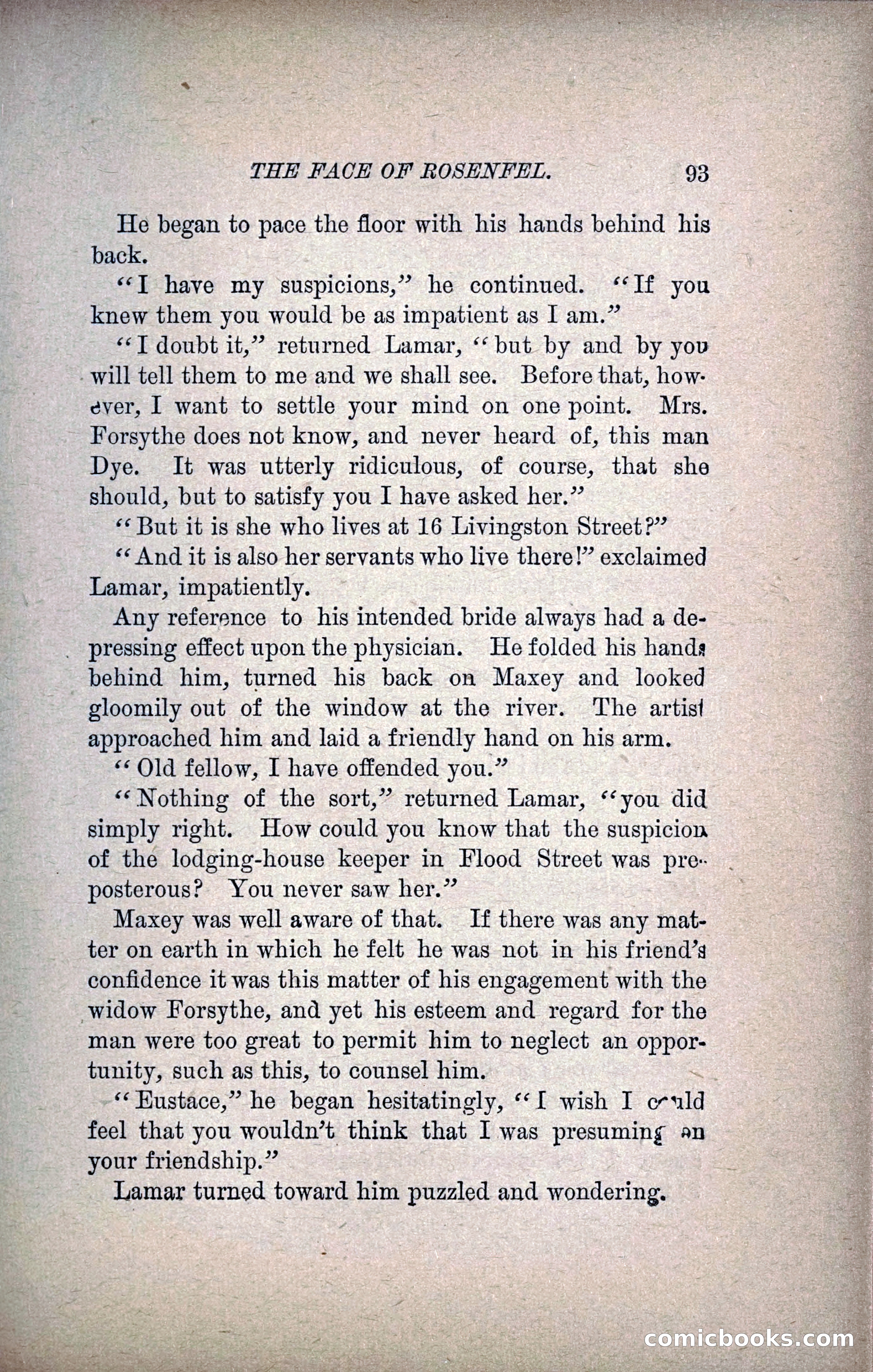 THE FACE OF ROSENFEL. 93

He began to pace the floor with his hands behind his back.

"I have my suspicions," he continued. "If you knew them you would be as impatient as I am."

"I doubt it," returned Lamar, "but by and by you will tell them to me and we shall see. Before that, however, I want to settle your mind on one point. Mrs. Forsythe does not know, and never heard of, this man Dye. It was utterly ridiculous, of course, that she should, but to satisfy you I have asked her."

"But it is she who lives at 16 Livingston Street?"

"And it is also her servants who live there!" exclaimed Lamar, impatiently.

Any reference to his intended bride always had a depressing effect upon the physician. He folded his hands behind him, turned his back on Maxey and looked gloomily out of the window at the river. The artist approached him and laid a friendly hand on his arm.

"Old fellow, I have offended you."

"Nothing of the sort," returned Lamar, "you did simply right. How could you know that the suspicion of the lodging-house keeper in Flood Street was preposterous? You never saw her."

Maxey was well aware of that. If there was any matter on earth in which he felt he was not in his friend's confidence it was this matter of his engagement with the widow Forsythe, and yet his esteem and regard for the man were too great to permit him to neglect an opportunity, such as this, to counsel him.

"Eustace," he began hesitatingly, "I wish I could feel that you wouldn't think that I was presuming on your friendship."

Lamar turned toward him puzzled and wondering.

comicbooks.com